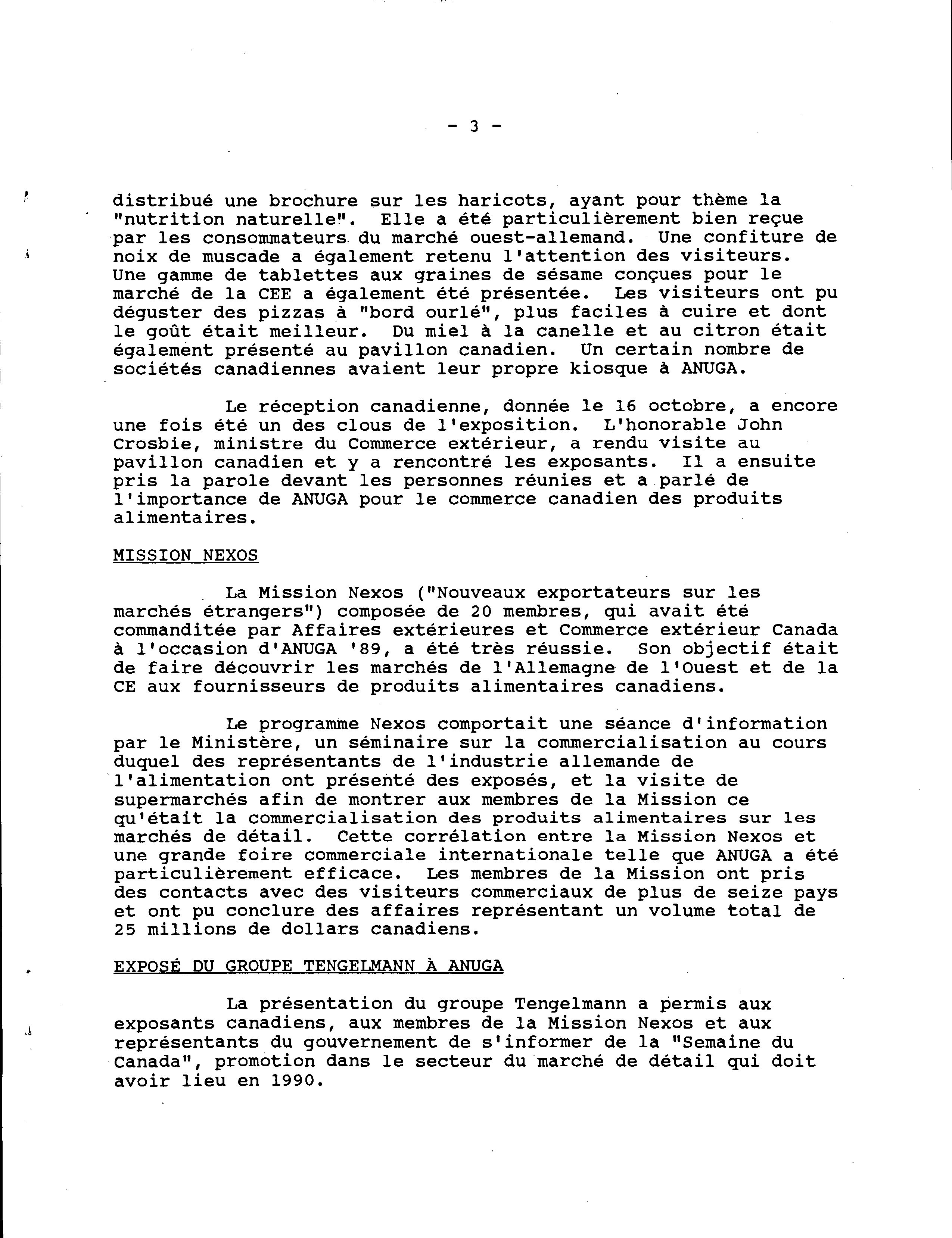 - 3 -

distribué une brochure sur les haricots, ayant pour thème la "nutrition naturelle". Elle a été particulièrement bien reçue par les consommateurs du marché ouest-allemand. Une confiture de noix de muscade a également retenu l'attention des visiteurs. Une gamme de tablettes aux graines de sésame conçues pour le marché de la CEE a également été présentée. Les visiteurs ont pu déguster des pizzas à "bord ourlé", plus faciles à cuire et dont le goût était meilleur. Du miel à la canelle et au citron était également présenté au pavillon canadien. Un certain nombre de sociétés canadiennes avaient leur propre kiosque à ANUGA.

Le réception canadienne, donnée le 16 octobre, a encore une fois été un des clous de l'exposition. L'honorable John Crosbie, ministre du Commerce extérieur, a rendu visite au pavillon canadien et y a rencontré les exposants. Il a ensuite pris la parole devant les personnes réunies et a parlé de l'importance de ANUGA pour le commerce canadien des produits alimentaires.

MISSION NEXOS

La Mission Nexos ("Nouveaux exportateurs sur les marchés étrangers") composée de 20 membres, qui avait été commanditée par Affaires extérieures et Commerce extérieur Canada à l'occasion d'ANUGA '89, a été très réussie. Son objectif était de faire découvrir les marchés de l'Allemagne de l'Ouest et de la CE aux fournisseurs de produits alimentaires canadiens.

Le programme Nexos comportait une séance d'information par le Ministère, un séminaire sur la commercialisation au cours duquel des représentants de l'industrie allemande de l'alimentation ont présenté des exposés, et la visite de supermarchés afin de montrer aux membres de la Mission ce qu'était la commercialisation des produits alimentaires sur les marchés de détail. Cette corrélation entre la Mission Nexos et une grande foire commerciale internationale telle que ANUGA a été particulièrement efficace. Les membres de la Mission ont pris des contacts avec des visiteurs commerciaux de plus de seize pays et ont pu conclure des affaires représentant un volume total de 25 millions de dollars canadiens.

EXPOSÉ DU GROUPE TENGELMANN À ANUGA

La présentation du groupe Tengelmann a permis aux exposants canadiens, aux membres de la Mission Nexos et aux représentants du gouvernement de s'informer de la "Semaine du Canada", promotion dans le secteur du marché de détail qui doit avoir lieu en 1990.